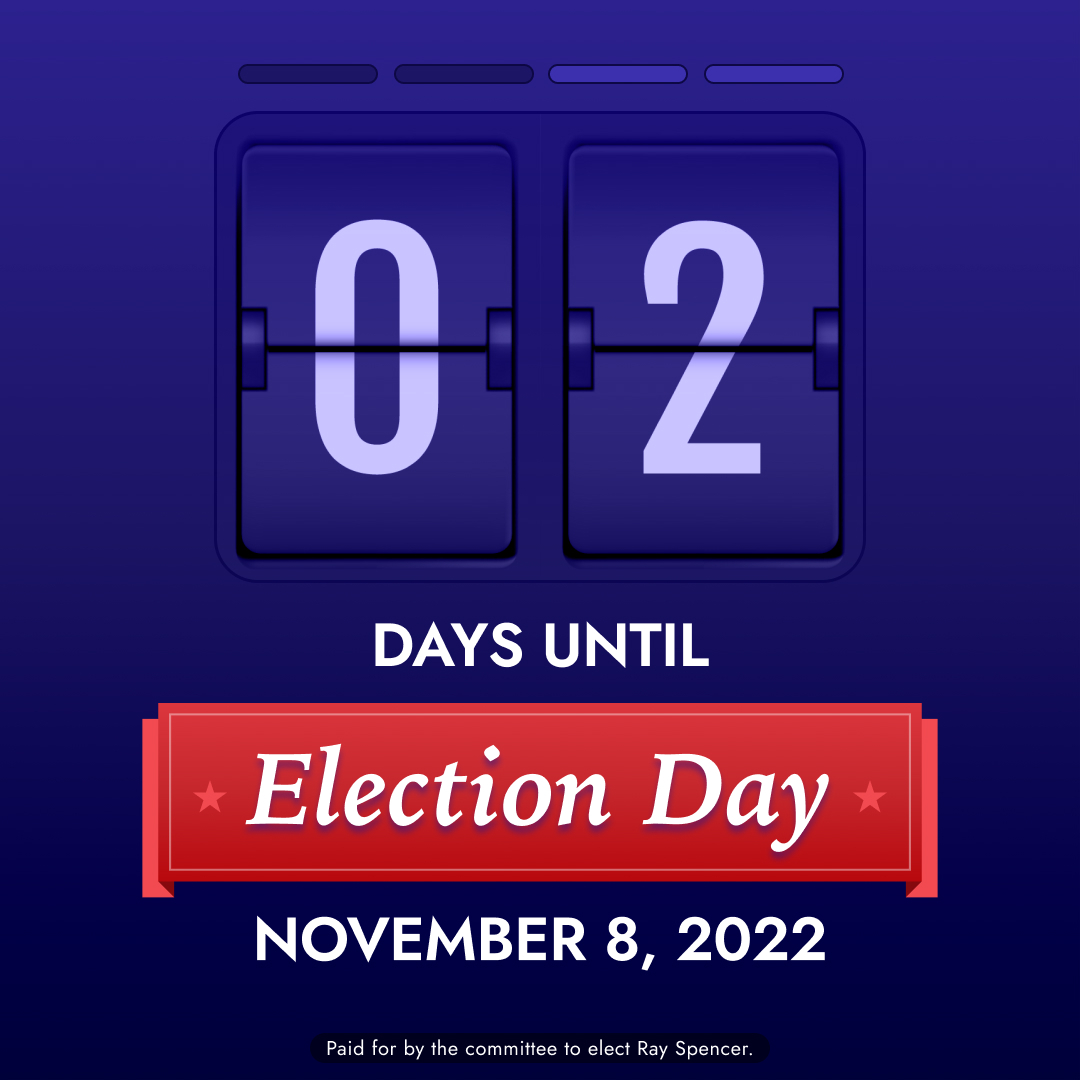 0 2

DAYS UNTIL

Election Day

NOVEMBER 8, 2022

Paid for by the committee to elect Ray Spencer.